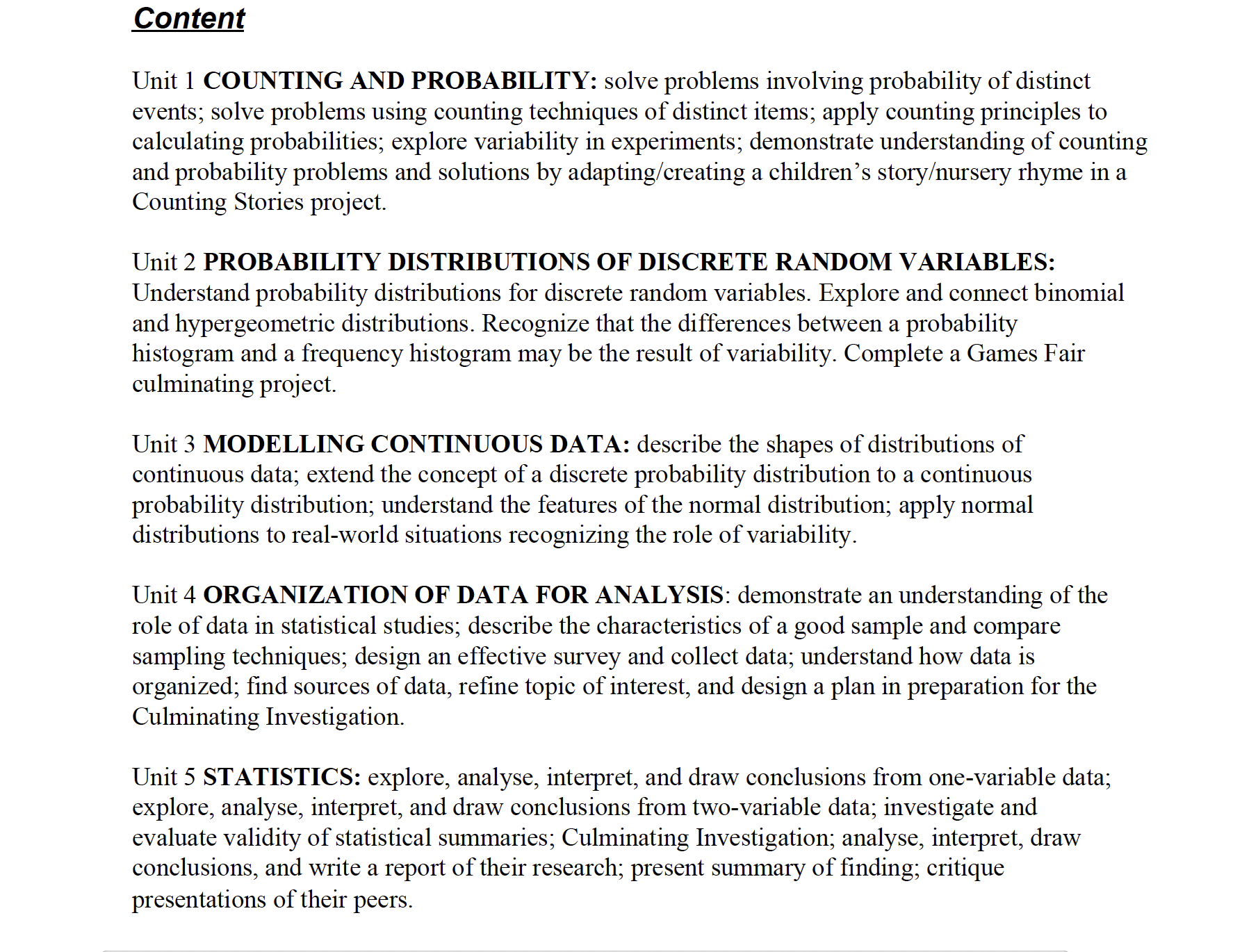 Content

Unit 1 COUNTING AND PROBABILITY: solve problems involving probability of distinct events; solve problems using counting techniques of distinct items; apply counting principles to calculating probabilities; explore variability in experiments; demonstrate understanding of counting and probability problems and solutions by adapting/creating a children’s story/nursery rhyme in a Counting Stories project.

Unit 2 PROBABILITY DISTRIBUTIONS OF DISCRETE RANDOM VARIABLES: Understand probability distributions for discrete random variables. Explore and connect binomial and hypergeometric distributions. Recognize that the differences between a probability histogram and a frequency histogram may be the result of variability. Complete a Games Fair culminating project.

Unit 3 MODELLING CONTINUOUS DATA: describe the shapes of distributions of continuous data; extend the concept of a discrete probability distribution to a continuous probability distribution; understand the features of the normal distribution; apply normal distributions to real-world situations recognizing the role of variability.

Unit 4 ORGANIZATION OF DATA FOR ANALYSIS: demonstrate an understanding of the role of data in statistical studies; describe the characteristics of a good sample and compare sampling techniques; design an effective survey and collect data; understand how data is organized; find sources of data, refine topic of interest, and design a plan in preparation for the Culminating Investigation.

Unit 5 STATISTICS: explore, analyse, interpret, and draw conclusions from one-variable data; explore, analyse, interpret, and draw conclusions from two-variable data; investigate and evaluate validity of statistical summaries; Culminating Investigation; analyse, interpret, draw conclusions, and write a report of their research; present summary of finding; critique presentations of their peers.